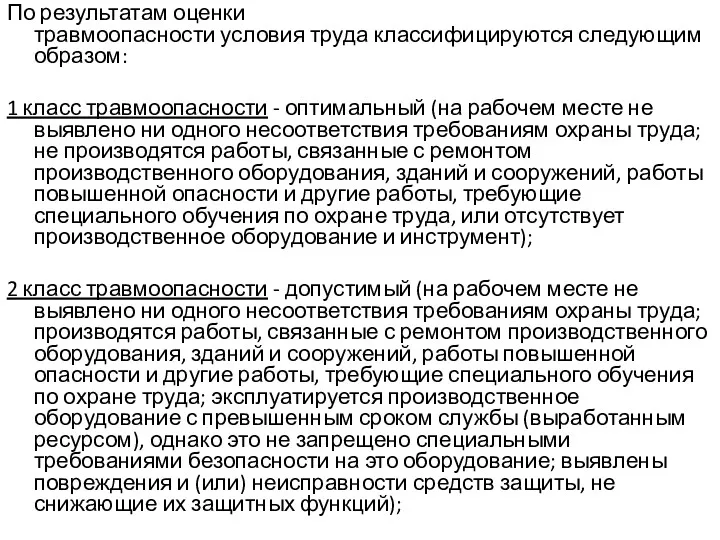 По результатам оценки травмоопасности условия труда классифицируются следующим образом:

1 класс травмоопасности - оптимальный (на рабочем месте не выявлено ни одного несоответствия требованиям охраны труда; не производятся работы, связанные с ремонтом производственного оборудования, зданий и сооружений, работы повышенной опасности и другие работы, требующие специального обучения по охране труда, или отсутствует производственное оборудование и инструмент);

2 класс травмоопасности - допустимый (на рабочем месте не выявлено ни одного несоответствия требованиям охраны труда; производятся работы, связанные с ремонтом производственного оборудования, зданий и сооружений, работы повышенной опасности и другие работы, требующие специального обучения по охране труда; эксплуатируется производственное оборудование с превышенным сроком службы (выработанным ресурсом), однако это не запрещено специальными требованиями безопасности на это оборудование; выявлены повреждения и (или) неисправности средств защиты, не снижающие их защитных функций);